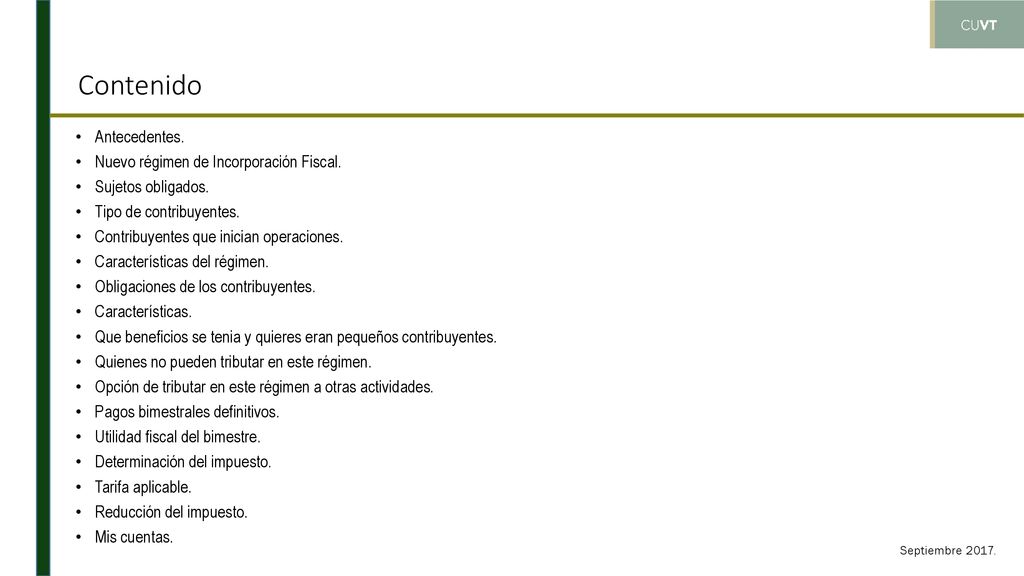 CUVT

Contenido

• Antecedentes.
• Nuevo régimen de Incorporación Fiscal.
• Sujetos obligados.
• Tipo de contribuyentes.
• Contribuyentes que inician operaciones.
• Características del régimen.
• Obligaciones de los contribuyentes.
• Características.
• Que beneficios se tenia y quieres eran pequeños contribuyentes.
• Quienes no pueden tributar en este régimen.
• Opción de tributar en este régimen a otras actividades.
• Pagos bimestrales definitivos.
• Utilidad fiscal del bimestre.
• Determinación del impuesto.
• Tarifa aplicable.
• Reducción del impuesto.
• Mis cuentas.

Septiembre 2017.